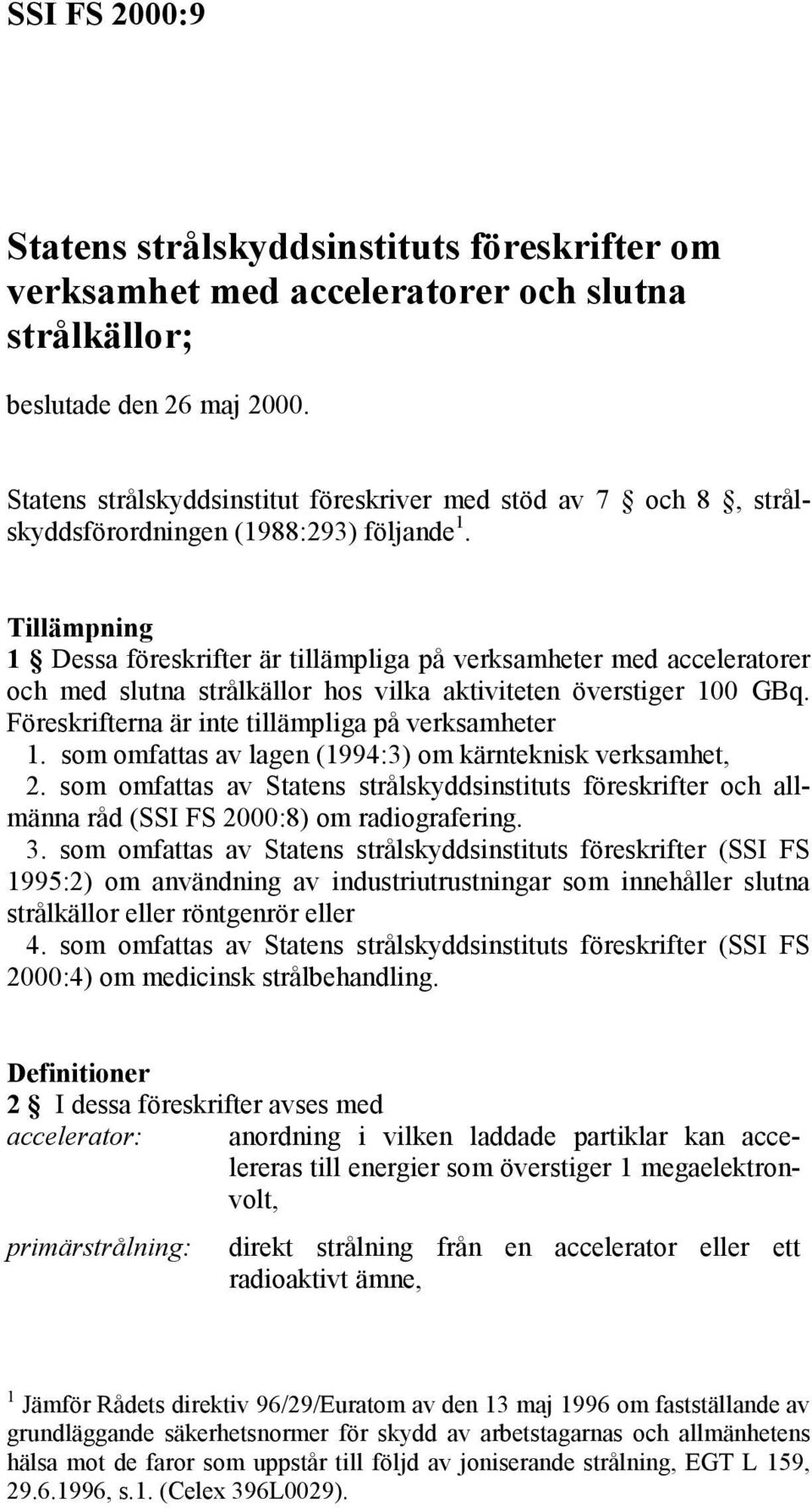 SSI FS 2000:9

Statens strålskyddsinstituts föreskrifter om verksamhet med acceleratorer och slutna strålkällor;

beslutade den 26 maj 2000.

Statens strålskyddsinstitut föreskriver med stöd av 7 § och 8 §, strålskyddsförordningen (1988:293) följande $^1$.

Tillämpning
1 § Dessa föreskrifter är tillämpliga på verksamheter med acceleratorer och med slutna strålkällor hos vilka aktiviteten överstiger 100 GBq. Föreskrifterna är inte tillämpliga på verksamheter
1. som omfattas av lagen (1994:3) om kärnteknisk verksamhet,
2. som omfattas av Statens strålskyddsinstituts föreskrifter och allmänna råd (SSI FS 2000:8) om radiografering.
3. som omfattas av Statens strålskyddsinstituts föreskrifter (SSI FS 1995:2) om användning av industriutrustningar som innehåller slutna strålkällor eller röntgenrör eller
4. som omfattas av Statens strålskyddsinstituts föreskrifter (SSI FS 2000:4) om medicinsk strålbehandling.

Definitioner
2 § I dessa föreskrifter avses med
accelerator: anordning i vilken laddade partiklar kan accelereras till energier som överstiger 1 megaelektronvolt,

primärstrålning: direkt strålning från en accelerator eller ett radioaktivt ämne,

$^1$ Jämför Rådets direktiv 96/29/Euratom av den 13 maj 1996 om fastställande av grundläggande säkerhetsnormer för skydd av arbetstagarnas och allmänhetens hälsa mot de faror som uppstår till följd av joniserande strålning, EGT L 159, 29.6.1996, s.1. (Celex 396L0029).